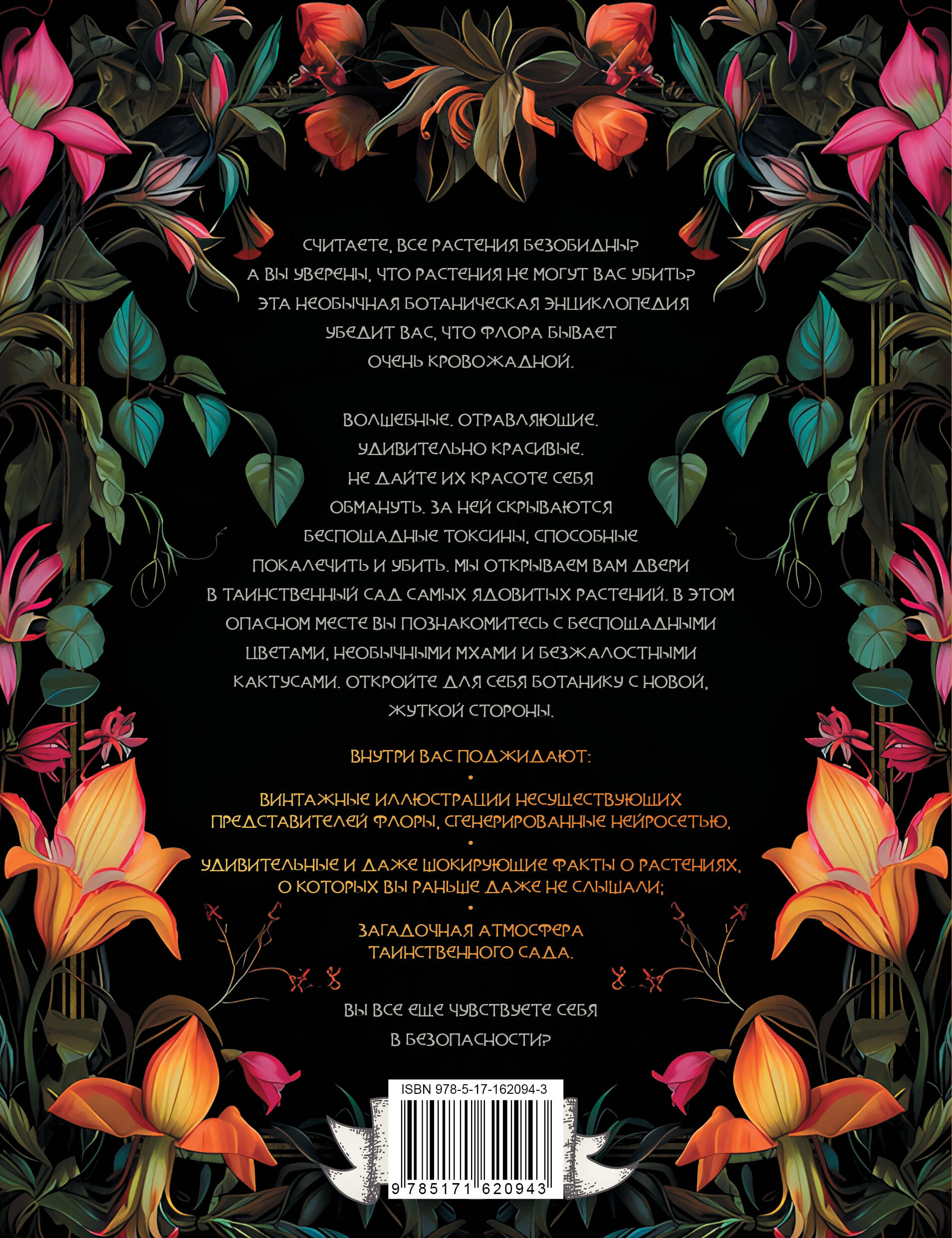 СЧИТАЕТЕ, ВСЕ РАСТЕНИЯ БЕЗОБИДНЫ? А ВЫ УВЕРЕНЫ, ЧТО РАСТЕНИЯ НЕ МОГУТ ВАС УБИТЬ? ЭТА НЕОБЫЧНАЯ БОТАНИЧЕСКАЯ ЭНЦИКЛОПЕДИЯ УБЕДИТ ВАС, ЧТО ФЛОРА БЫВАЕТ ОЧЕНЬ КРОВОЖАДНОЙ.

ВОЛШЕБНЫЕ. ОТРАВЛЯЮЩИЕ. УДИВИТЕЛЬНО КРАСИВЫЕ. НЕ ДАЙТЕ ИХ КРАСОТЕ СЕБЯ ОБМАНУТЬ. ЗА НЕЙ СКРЫВАЮТСЯ БЕСПОЩАДНЫЕ ТОКСИНЫ, СПОСОБНЫЕ ПОКАЛЕЧИТЬ И УБИТЬ. МЫ ОТКРЫВАЕМ ВАМ ДВЕРИ В ТАИНСТВЕННЫЙ САД САМЫХ ЯДОВИТЫХ РАСТЕНИЙ. В ЭТОМ ОПАСНОМ МЕСТЕ ВЫ ПОЗНАКОМИТЕСЬ С БЕСПОЩАДНЫМИ ЦВЕТАМИ, НЕОБЫЧНЫМИ МХАМИ И БЕЗЖАЛОСТНЫМИ КАКТУСАМИ. ОТКРОЙТЕ ДЛЯ СЕБЯ БОТАНИКУ С НОВОЙ, ЖУТКОЙ СТОРОНЫ.

ВНУТРИ ВАС ПОДЖИДАЮТ:

•

ВИНТАЖНЫЕ ИЛЛЮСТРАЦИИ НЕСУЩЕСТВУЮЩИХ ПРЕДСТАВИТЕЛЕЙ ФЛОРЫ, СГЕНЕРИРОВАННЫЕ НЕЙРОСЕТЬЮ,

•

УДИВИТЕЛЬНЫЕ И ДАЖЕ ШОКИРУЮЩИЕ ФАКТЫ О РАСТЕНИЯХ, О КОТОРЫХ ВЫ РАНЬШЕ ДАЖЕ НЕ СЛЫШАЛИ;

•

ЗАГАДОЧНАЯ АТМОСФЕРА ТАИНСТВЕННОГО САДА.

ВЫ ВСЕ ЕЩЕ ЧУВСТВУЕТЕ СЕБЯ В БЕЗОПАСНОСТИ?

ISBN 978-5-17-162094-3

9 785171 620943